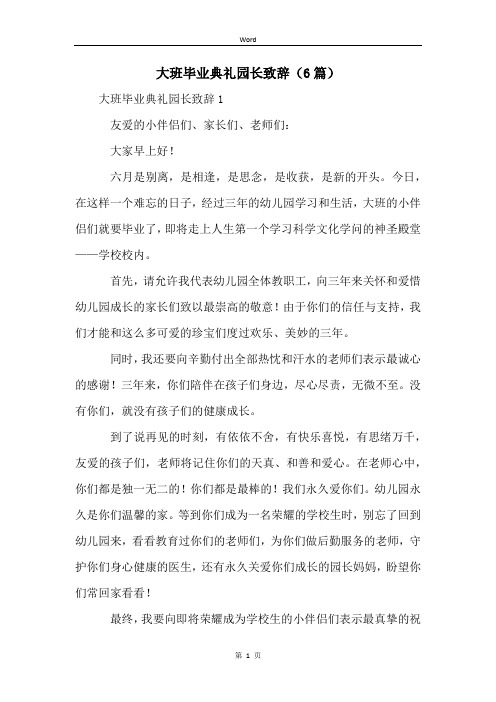 Word

大班毕业典礼园长致辞（6篇）

大班毕业典礼园长致辞1

友爱的小伴侣们、家长们、老师们：

大家早上好！

六月是别离，是相逢，是思念，是收获，是新的开头。今日，在这样一个难忘的日子，经过三年的幼儿园学习和生活，大班的小伴侣们就要毕业了，即将走上人生第一个学习科学文化学问的神圣殿堂——学校校内。

首先，请允许我代表幼儿园全体教职工，向三年来关怀和爱惜幼儿园成长的家长们致以最崇高的敬意！由于你们的信任与支持，我们才能和这么多可爱的珍宝们度过欢乐、美妙的三年。

同时，我还要向辛勤付出全部热忱和汗水的老师们表示最诚心的感谢！三年来，你们陪伴在孩子们身边，尽心尽责，无微不至。没有你们，就没有孩子们的健康成长。

到了说再见的时刻，有依依不舍，有快乐喜悦，有思绪万千，友爱的孩子们，老师将记住你们的天真、和善和爱心。在老师心中，你们都是独一无二的！你们都是最棒的！我们永久爱你们。幼儿园永久是你们温馨的家。等到你们成为一名荣耀的学校生时，别忘了回到幼儿园来，看看教育过你们的老师们，为你们做后勤服务的老师，守护你们身心健康的医生，还有永久关爱你们成长的园长妈妈，盼望你们常回家看看！

最终，我要向即将荣耀成为学校生的小伴侣们表示最真挚的祝

第 1 页